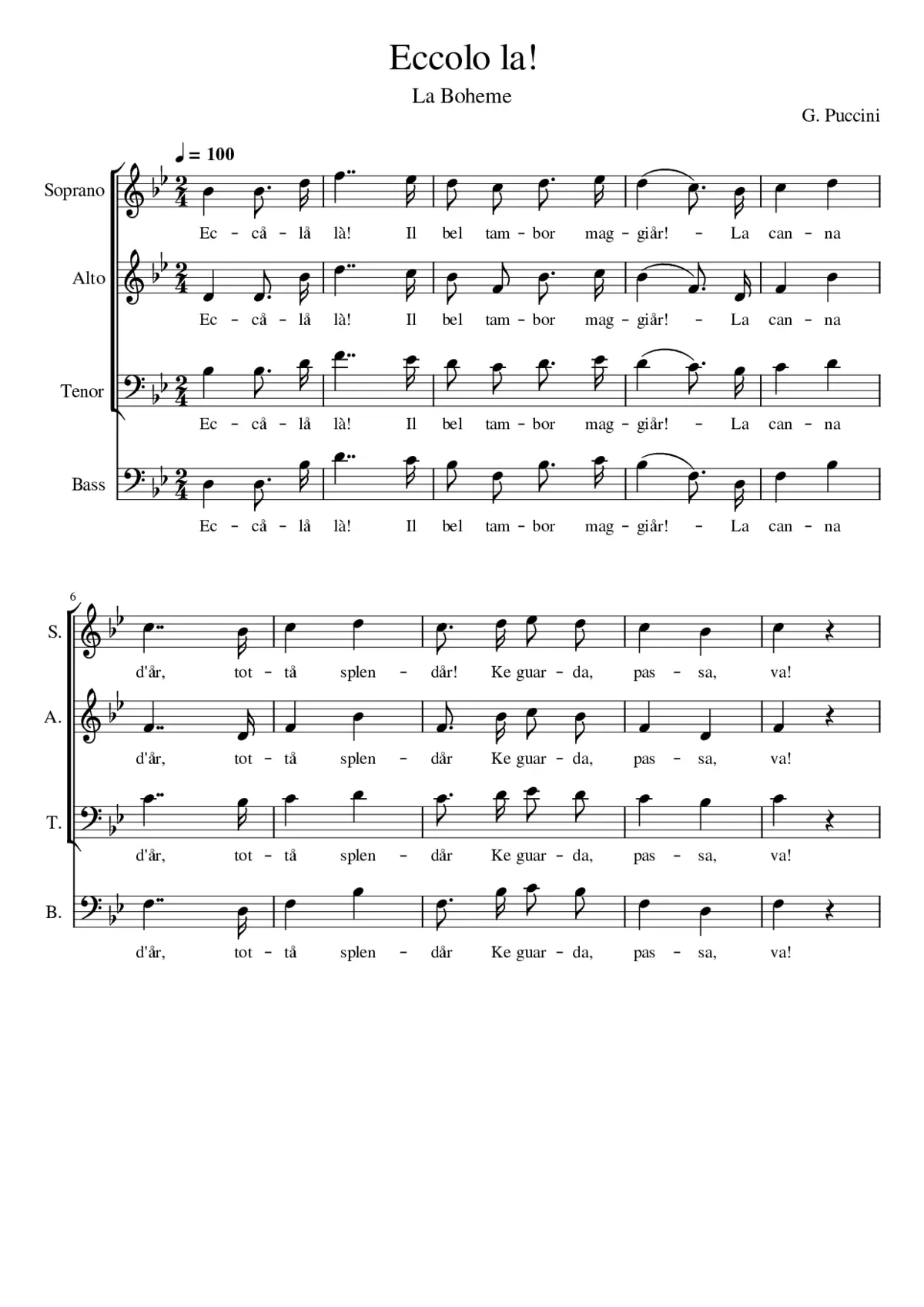 Eccolo la!

La Boheme

G. Puccini

♩ = 100

Soprano

Ec - cå - lå là! Il bel tam - bor mag - giår! - La can - na

Alto

Ec - cå - lå là! Il bel tam - bor mag - giår! - La can - na

Tenor

Ec - cå - lå là! Il bel tam - bor mag - giår! - La can - na

Bass

Ec - cå - lå là! Il bel tam - bor mag - giår! - La can - na

6

S.

d'år, tot - tå splen - dår! Ke guar - da, pas - sa, va!

A.

d'år, tot - tå splen - dår Ke guar - da, pas - sa, va!

T.

d'år, tot - tå splen - dår Ke guar - da, pas - sa, va!

B.

d'år, tot - tå splen - dår Ke guar - da, pas - sa, va!